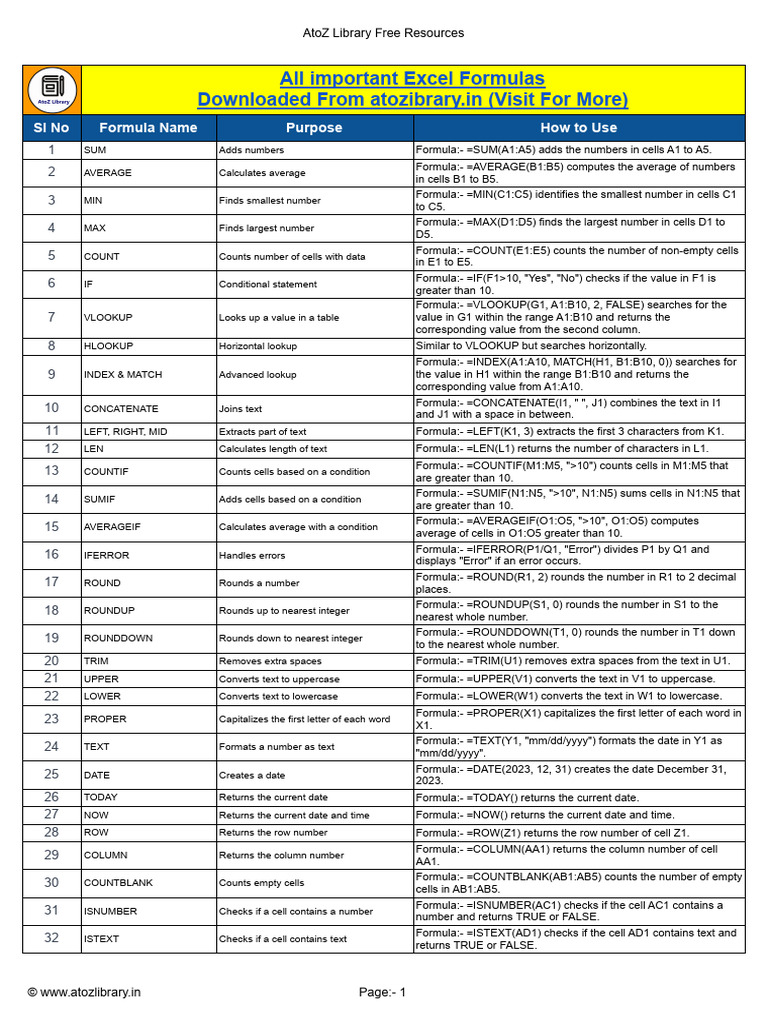 AtoZ Library Free Resources

AtoZ Library

All important Excel Formulas
Downloaded From atozibrary.in (Visit For More)

| Sl No | Formula Name | Purpose | How to Use |
|---|---|---|---|
| 1 | SUM | Adds numbers | Formula:- =SUM(A1:A5) adds the numbers in cells A1 to A5. |
| 2 | AVERAGE | Calculates average | Formula:- =AVERAGE(B1:B5) computes the average of numbers in cells B1 to B5. |
| 3 | MIN | Finds smallest number | Formula:- =MIN(C1:C5) identifies the smallest number in cells C1 to C5. |
| 4 | MAX | Finds largest number | Formula:- =MAX(D1:D5) finds the largest number in cells D1 to D5. |
| 5 | COUNT | Counts number of cells with data | Formula:- =COUNT(E1:E5) counts the number of non-empty cells in E1 to E5. |
| 6 | IF | Conditional statement | Formula:- =IF(F1>10, "Yes", "No") checks if the value in F1 is greater than 10. |
| 7 | VLOOKUP | Looks up a value in a table | Formula:- =VLOOKUP(G1, A1:B10, 2, FALSE) searches for the value in G1 within the range A1:B10 and returns the corresponding value from the second column. |
| 8 | HLOOKUP | Horizontal lookup | Similar to VLOOKUP but searches horizontally. |
| 9 | INDEX & MATCH | Advanced lookup | Formula:- =INDEX(A1:A10, MATCH(H1, B1:B10, 0)) searches for the value in H1 within the range B1:B10 and returns the corresponding value from A1:A10. |
| 10 | CONCATENATE | Joins text | Formula:- =CONCATENATE(I1, " ", J1) combines the text in I1 and J1 with a space in between. |
| 11 | LEFT, RIGHT, MID | Extracts part of text | Formula:- =LEFT(K1, 3) extracts the first 3 characters from K1. |
| 12 | LEN | Calculates length of text | Formula:- =LEN(L1) returns the number of characters in L1. |
| 13 | COUNTIF | Counts cells based on a condition | Formula:- =COUNTIF(M1:M5, ">10") counts cells in M1:M5 that are greater than 10. |
| 14 | SUMIF | Adds cells based on a condition | Formula:- =SUMIF(N1:N5, ">10", N1:N5) sums cells in N1:N5 that are greater than 10. |
| 15 | AVERAGEIF | Calculates average with a condition | Formula:- =AVERAGEIF(O1:O5, ">10", O1:O5) computes average of cells in O1:O5 greater than 10. |
| 16 | IFERROR | Handles errors | Formula:- =IFERROR(P1/Q1, "Error") divides P1 by Q1 and displays "Error" if an error occurs. |
| 17 | ROUND | Rounds a number | Formula:- =ROUND(R1, 2) rounds the number in R1 to 2 decimal places. |
| 18 | ROUNDUP | Rounds up to nearest integer | Formula:- =ROUNDUP(S1, 0) rounds the number in S1 to the nearest whole number. |
| 19 | ROUNDDOWN | Rounds down to nearest integer | Formula:- =ROUNDDOWN(T1, 0) rounds the number in T1 down to the nearest whole number. |
| 20 | TRIM | Removes extra spaces | Formula:- =TRIM(U1) removes extra spaces from the text in U1. |
| 21 | UPPER | Converts text to uppercase | Formula:- =UPPER(V1) converts the text in V1 to uppercase. |
| 22 | LOWER | Converts text to lowercase | Formula:- =LOWER(W1) converts the text in W1 to lowercase. |
| 23 | PROPER | Capitalizes the first letter of each word | Formula:- =PROPER(X1) capitalizes the first letter of each word in X1. |
| 24 | TEXT | Formats a number as text | Formula:- =TEXT(Y1, "mm/dd/yyyy") formats the date in Y1 as "mm/dd/yyyy". |
| 25 | DATE | Creates a date | Formula:- =DATE(2023, 12, 31) creates the date December 31, 2023. |
| 26 | TODAY | Returns the current date | Formula:- =TODAY() returns the current date. |
| 27 | NOW | Returns the current date and time | Formula:- =NOW() returns the current date and time. |
| 28 | ROW | Returns the row number | Formula:- =ROW(Z1) returns the row number of cell Z1. |
| 29 | COLUMN | Returns the column number | Formula:- =COLUMN(AA1) returns the column number of cell AA1. |
| 30 | COUNTBLANK | Counts empty cells | Formula:- =COUNTBLANK(AB1:AB5) counts the number of empty cells in AB1:AB5. |
| 31 | ISNUMBER | Checks if a cell contains a number | Formula:- =ISNUMBER(AC1) checks if the cell AC1 contains a number and returns TRUE or FALSE. |
| 32 | ISTEXT | Checks if a cell contains text | Formula:- =ISTEXT(AD1) checks if the cell AD1 contains text and returns TRUE or FALSE. |

© www.atozlibrary.in

Page:- 1